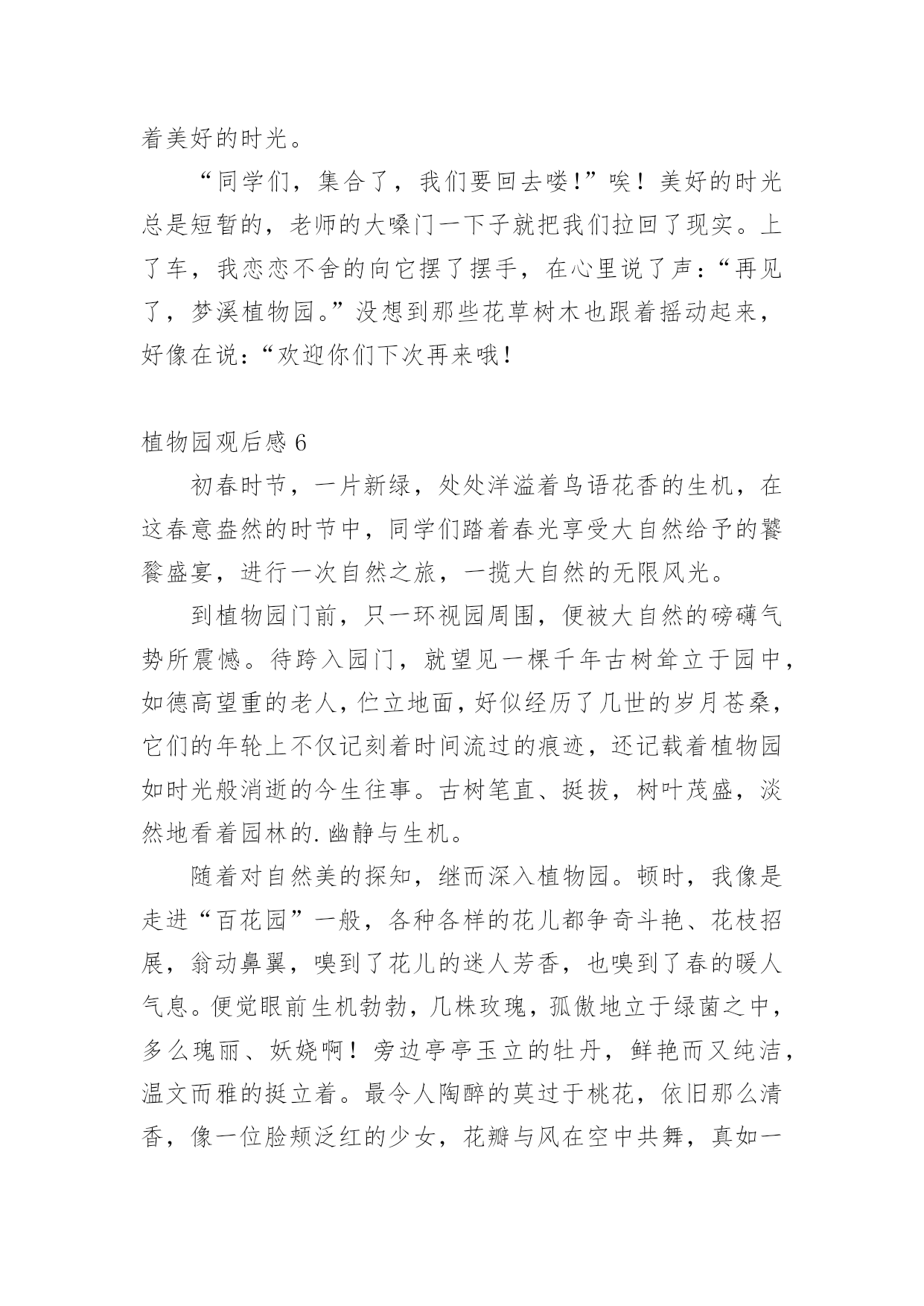 着美好的时光。

“同学们，集合了，我们要回去喽!”唉！美好的时光总是短暂的，老师的大嗓门一下子就把我们拉回了现实。上了车，我恋恋不舍的向它摆了摆手，在心里说了声：“再见了，梦溪植物园。”没想到那些花草树木也跟着摇动起来，好像在说：“欢迎你们下次再来哦！

植物园观后感 6

初春时节，一片新绿，处处洋溢着鸟语花香的生机，在这春意盎然的时节中，同学们踏着春光享受大自然给予的饕餮盛宴，进行一次自然之旅，一揽大自然的无限风光。

到植物园门前，只一环视园周围，便被大自然的磅礴气势所震憾。待跨入园门，就望见一棵千年古树耸立于园中，如德高望重的老人，伫立地面，好似经历了几世的岁月苍桑，它们的年轮上不仅记刻着时间流过的痕迹，还记载着植物园如时光般消逝的今生往事。古树笔直、挺拔，树叶茂盛，淡然地看着园林的.幽静与生机。

随着对自然美的探知，继而深入植物园。顿时，我像是走进“百花园”一般，各种各样的花儿都争奇斗艳、花枝招展，翕动鼻翼，嗅到了花儿的迷人芳香，也嗅到了春的暖人气息。便觉眼前生机勃勃，几株玫瑰，孤傲地立于绿菌之中，多么瑰丽、妖娆啊！旁边亭亭玉立的牡丹，鲜艳而又纯洁，温文而雅的挺立着。最令人陶醉的莫过于桃花，依旧那么清香，像一位脸颊泛红的少女，花瓣与风在空中共舞，真如一